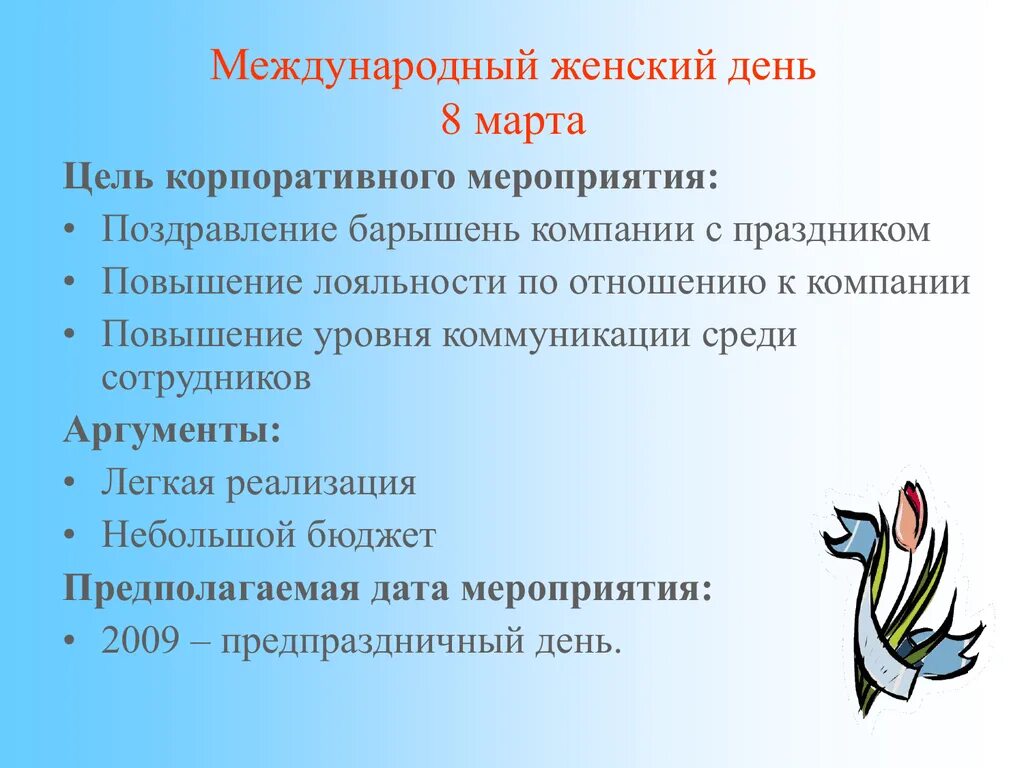 Международный женский день
8 марта

Цель корпоративного мероприятия:
• Поздравление барышень компании с праздником
• Повышение лояльности по отношению к компании
• Повышение уровня коммуникации среди сотрудников

Аргументы:
• Легкая реализация
• Небольшой бюджет

Предполагаемая дата мероприятия:
• 2009 – предпраздничный день.